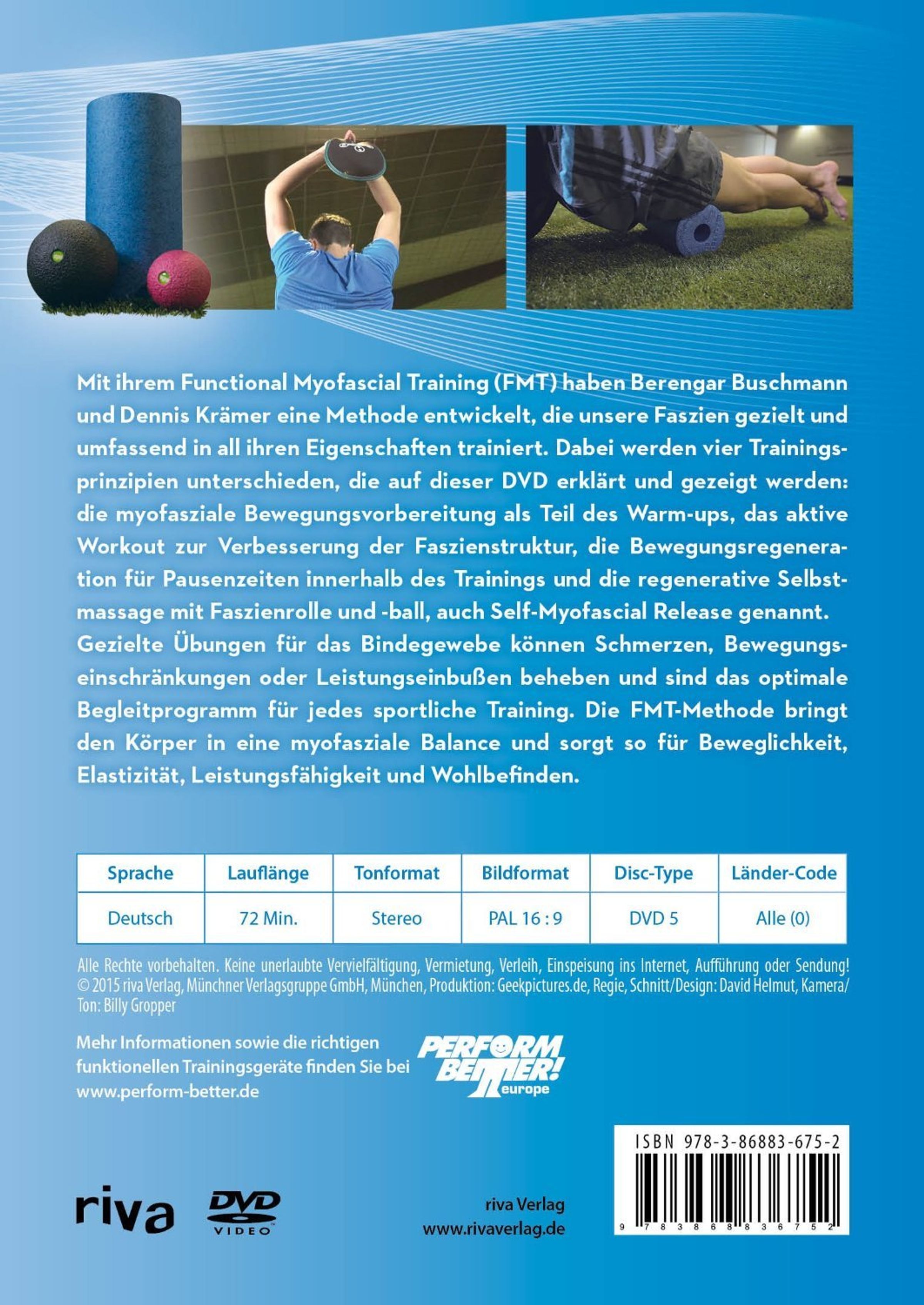 Mit ihrem Functional Myofascial Training (FMT) haben Berengar Buschmann und Dennis Krämer eine Methode entwickelt, die unsere Faszien gezielt und umfassend in all ihren Eigenschaften trainiert. Dabei werden vier Trainingsprinzipien unterschieden, die auf dieser DVD erklärt und gezeigt werden: die myofasziale Bewegungsvorbereitung als Teil des Warm-ups, das aktive Workout zur Verbesserung der Faszienstruktur, die Bewegungsregeneration für Pausenzeiten innerhalb des Trainings und die regenerative Selbstmassage mit Faszienrolle und -ball, auch Self-Myofascial Release genannt. Gezielte Übungen für das Bindegewebe können Schmerzen, Bewegungseinschränkungen oder Leistungseinbußen beheben und sind das optimale Begleitprogramm für jedes sportliche Training. Die FMT-Methode bringt den Körper in eine myofasziale Balance und sorgt so für Beweglichkeit, Elastizität, Leistungsfähigkeit und Wohlbefinden.

| Sprache | Lauflänge | Tonformat | Bildformat | Disc-Type | Länder-Code |
|---|---|---|---|---|---|
| Deutsch | 72 Min. | Stereo | PAL 16 : 9 | DVD 5 | Alle (0) |

Alle Rechte vorbehalten. Keine unerlaubte Vervielfältigung, Vermietung, Verleih, Einspeisung ins Internet, Aufführung oder Sendung! © 2015 riva Verlag, Münchner Verlagsgruppe GmbH, München, Produktion: Geekpictures.de, Regie, Schnitt/Design: David Helmut, Kamera/Ton: Billy Gropper

Mehr Informationen sowie die richtigen funktionellen Trainingsgeräte finden Sie bei www.perform-better.de

PERFORM BETTER! europe

ISBN 978-3-86883-675-2

9 783868 836752

riva

DVD VIDEO

riva Verlag
www.rivaverlag.de